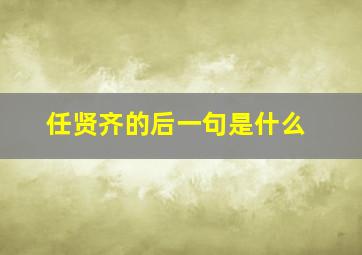 任贤齐的后一句是什么